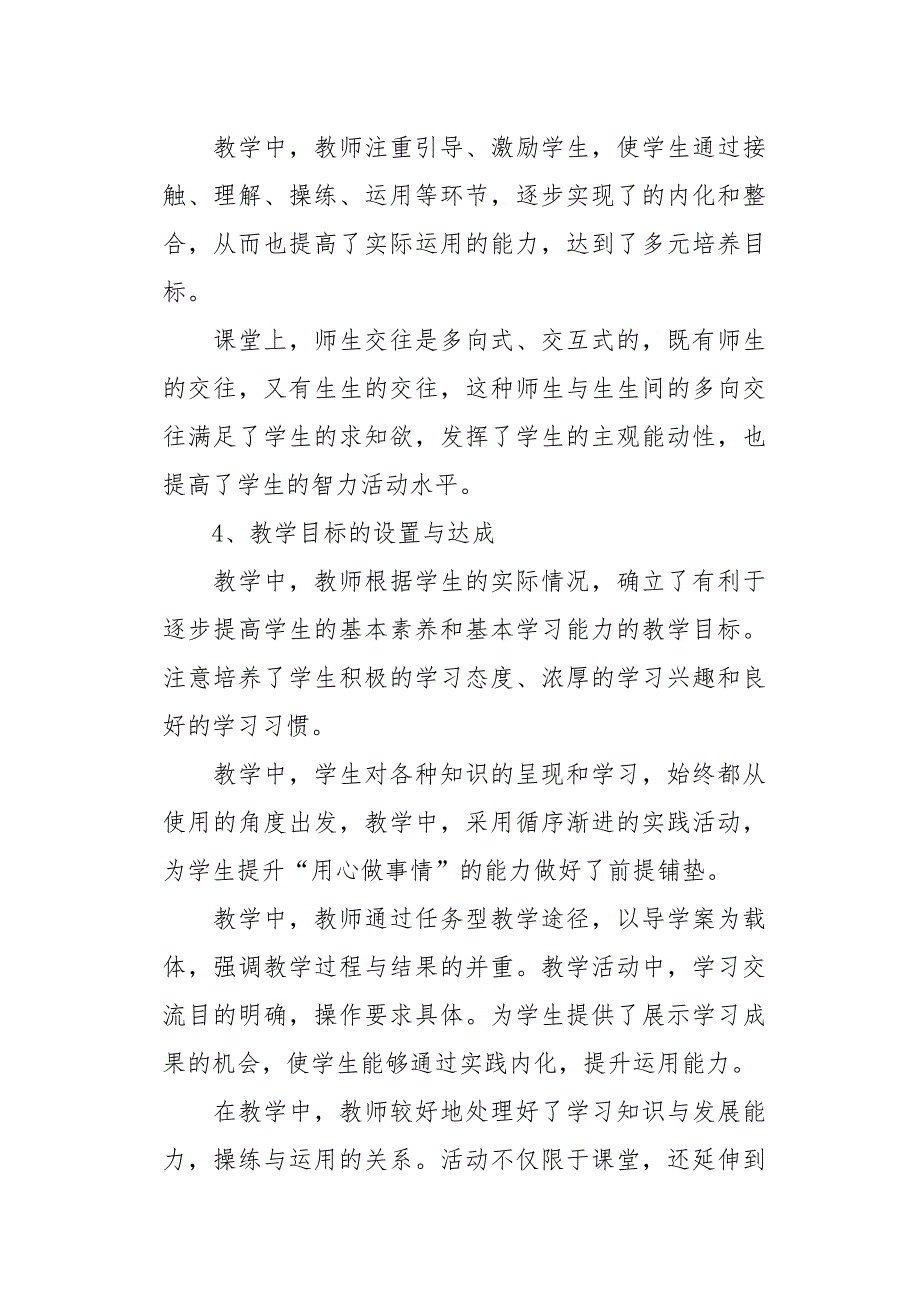 教学中，教师注重引导、激励学生，使学生通过接触、理解、操练、运用等环节，逐步实现了的内化和整合，从而也提高了实际运用的能力，达到了多元培养目标。

课堂上，师生交往是多向式、交互式的，既有师生的交往，又有生生的交往，这种师生与生生间的多向交往满足了学生的求知欲，发挥了学生的主观能动性，也提高了学生的智力活动水平。

4、教学目标的设置与达成

教学中，教师根据学生的实际情况，确立了有利于逐步提高学生的基本素养和基本学习能力的教学目标。注意培养了学生积极的学习态度、浓厚的学习兴趣和良好的学习习惯。

教学中，学生对各种知识的呈现和学习，始终都从使用的角度出发，教学中，采用循序渐进的实践活动，为学生提升“用心做事情”的能力做好了前提铺垫。

教学中，教师通过任务型教学途径，以导学案为载体，强调教学过程与结果的并重。教学活动中，学习交流目的明确，操作要求具体。为学生提供了展示学习成果的机会，使学生能够通过实践内化，提升运用能力。

在教学中，教师较好地处理好了学习知识与发展能力，操练与运用的关系。活动不仅限于课堂，还延伸到